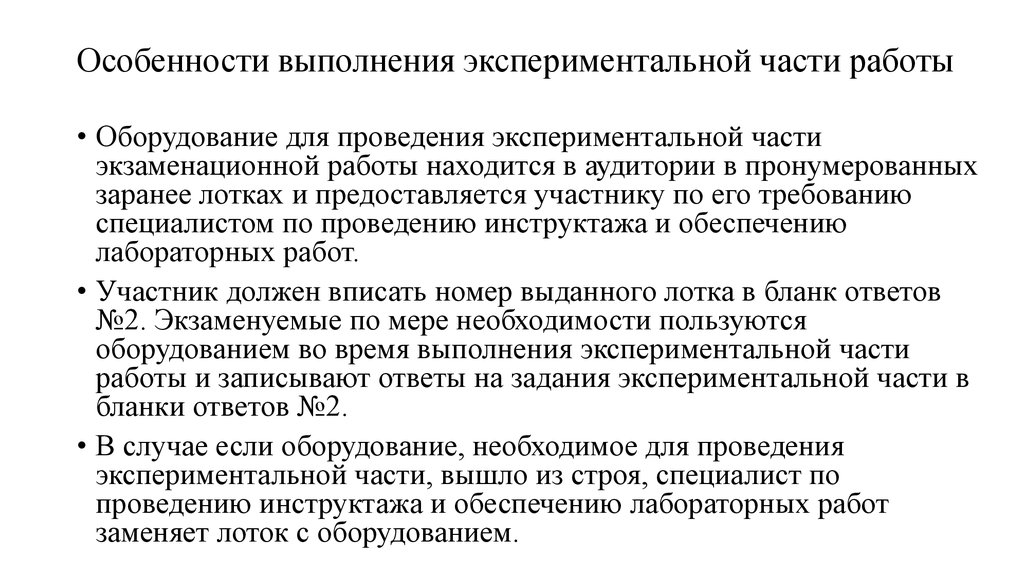 Особенности выполнения экспериментальной части работы

• Оборудование для проведения экспериментальной части экзаменационной работы находится в аудитории в пронумерованных заранее лотках и предоставляется участнику по его требованию специалистом по проведению инструктажа и обеспечению лабораторных работ.

• Участник должен вписать номер выданного лотка в бланк ответов №2. Экзаменуемые по мере необходимости пользуются оборудованием во время выполнения экспериментальной части работы и записывают ответы на задания экспериментальной части в бланки ответов №2.

• В случае если оборудование, необходимое для проведения экспериментальной части, вышло из строя, специалист по проведению инструктажа и обеспечению лабораторных работ заменяет лоток с оборудованием.